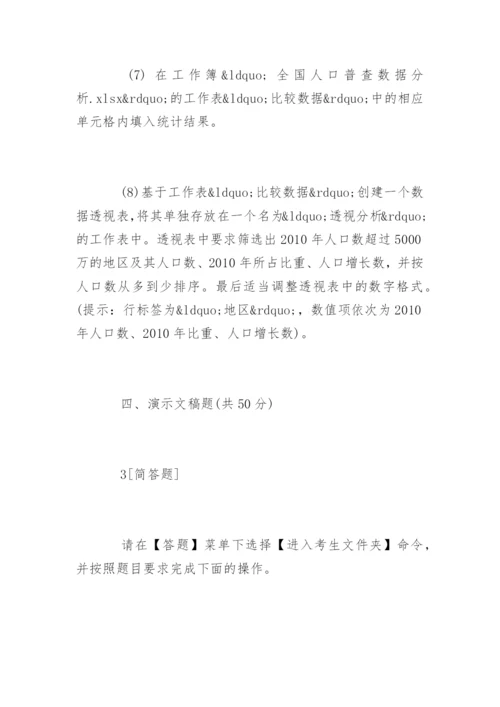 (7) 在工作簿&ldquo;全国人口普查数据分析.xlsx&rdquo;的工作表&ldquo;比较数据&rdquo;中的相应单元格内填入统计结果。

(8)基于工作表&ldquo;比较数据&rdquo;创建一个数据透视表，将其单独存放在一个名为&ldquo;透视分析&rdquo;的工作表中。透视表中要求筛选出2010年人口数超过5000万的地区及其人口数、2010年所占比重、人口增长数，并按人口数从多到少排序。最后适当调整透视表中的数字格式。(提示：行标签为&ldquo;地区&rdquo;，数值项依次为2010年人口数、2010年比重、人口增长数)。

四、演示文稿题(共50分)

3[简答题]

请在【答题】菜单下选择【进入考生文件夹】命令，并按照题目要求完成下面的操作。